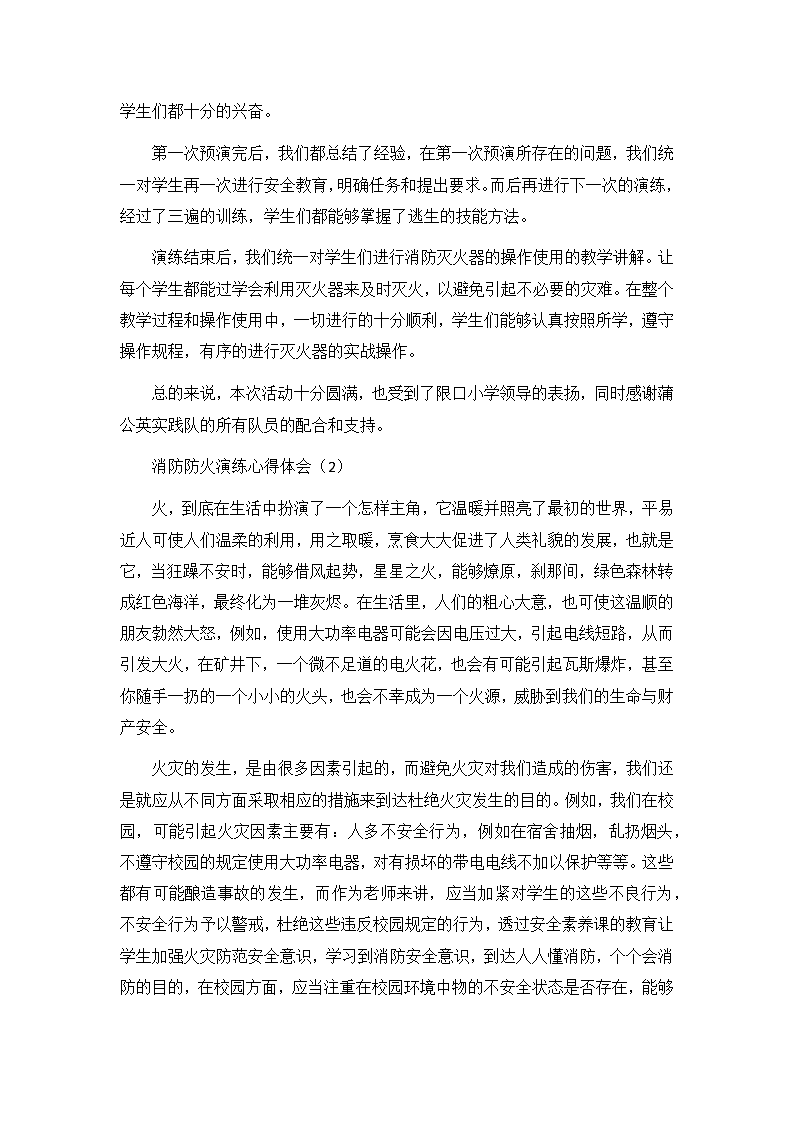 学生们都十分的兴奋。

第一次预演完后，我们都总结了经验，在第一次预演所存在的问题，我们统一对学生再一次进行安全教育，明确任务和提出要求。而后再进行下一次的演练，经过了三遍的训练，学生们都能够掌握了逃生的技能方法。

演练结束后，我们统一对学生们进行消防灭火器的操作使用的教学讲解。让每个学生都能过学会利用灭火器来及时灭火，以避免引起不必要的灾难。在整个教学过程和操作使用中，一切进行的十分顺利，学生们能够认真按照所学，遵守操作规程，有序的进行灭火器的实战操作。

总的来说，本次活动十分圆满，也受到了限口小学领导的表扬，同时感谢蒲公英实践队的所有队员的配合和支持。

消防防火演练心得体会（2）

火，到底在生活中扮演了一个怎样主角，它温暖并照亮了最初的世界，平易近人可使人们温柔的利用，用之取暖，烹食大大促进了人类礼貌的发展，也就是它，当狂躁不安时，能够借风起势，星星之火，能够燎原，刹那间，绿色森林转成红色海洋，最终化为一堆灰烬。在生活里，人们的粗心大意，也可使这温顺的朋友勃然大怒，例如，使用大功率电器可能会因电压过大，引起电线短路，从而引发大火，在矿井下，一个微不足道的电火花，也会有可能引起瓦斯爆炸，甚至你随手一扔的一个小小的火头，也会不幸成为一个火源，威胁到我们的生命与财产安全。

火灾的发生，是由很多因素引起的，而避免火灾对我们造成的伤害，我们还是就应从不同方面采取相应的措施来到达杜绝火灾发生的目的。例如，我们在校园，可能引起火灾因素主要有：人多不安全行为，例如在宿舍抽烟，乱扔烟头，不遵守校园的规定使用大功率电器，对有损坏的带电电线不加以保护等等。这些都有可能酿造事故的发生，而作为老师来讲，应当加紧对学生的这些不良行为，不安全行为予以警戒，杜绝这些违反校园规定的行为，透过安全素养课的教育让学生加强火灾防范安全意识，学习到消防安全意识，到达人人懂消防，个个会消防的目的，在校园方面，应当注重在校园环境中物的不安全状态是否存在，能够